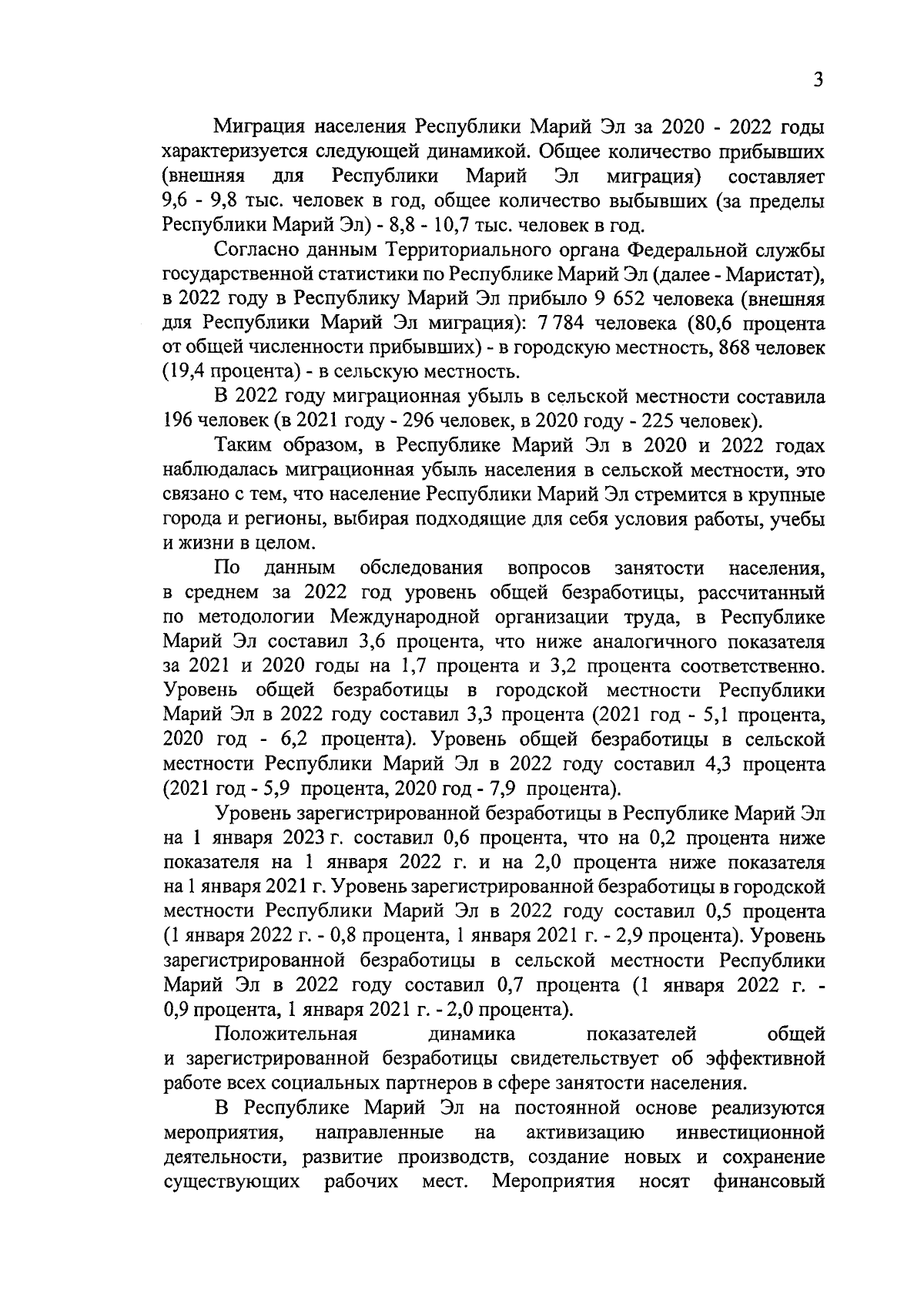 3

Миграция населения Республики Марий Эл за 2020 - 2022 годы характеризуется следующей динамикой. Общее количество прибывших (внешняя для Республики Марий Эл миграция) составляет 9,6 - 9,8 тыс. человек в год, общее количество выбывших (за пределы Республики Марий Эл) - 8,8 - 10,7 тыс. человек в год.

Согласно данным Территориального органа Федеральной службы государственной статистики по Республике Марий Эл (далее - Маристат), в 2022 году в Республику Марий Эл прибыло 9 652 человека (внешняя для Республики Марий Эл миграция): 7 784 человека (80,6 процента от общей численности прибывших) - в городскую местность, 868 человек (19,4 процента) - в сельскую местность.

В 2022 году миграционная убыль в сельской местности составила 196 человек (в 2021 году - 296 человек, в 2020 году - 225 человек).

Таким образом, в Республике Марий Эл в 2020 и 2022 годах наблюдалась миграционная убыль населения в сельской местности, это связано с тем, что население Республики Марий Эл стремится в крупные города и регионы, выбирая подходящие для себя условия работы, учебы и жизни в целом.

По данным обследования вопросов занятости населения, в среднем за 2022 год уровень общей безработицы, рассчитанный по методологии Международной организации труда, в Республике Марий Эл составил 3,6 процента, что ниже аналогичного показателя за 2021 и 2020 годы на 1,7 процента и 3,2 процента соответственно. Уровень общей безработицы в городской местности Республики Марий Эл в 2022 году составил 3,3 процента (2021 год - 5,1 процента, 2020 год - 6,2 процента). Уровень общей безработицы в сельской местности Республики Марий Эл в 2022 году составил 4,3 процента (2021 год - 5,9 процента, 2020 год - 7,9 процента).

Уровень зарегистрированной безработицы в Республике Марий Эл на 1 января 2023 г. составил 0,6 процента, что на 0,2 процента ниже показателя на 1 января 2022 г. и на 2,0 процента ниже показателя на 1 января 2021 г. Уровень зарегистрированной безработицы в городской местности Республики Марий Эл в 2022 году составил 0,5 процента (1 января 2022 г. - 0,8 процента, 1 января 2021 г. - 2,9 процента). Уровень зарегистрированной безработицы в сельской местности Республики Марий Эл в 2022 году составил 0,7 процента (1 января 2022 г. - 0,9 процента, 1 января 2021 г. - 2,0 процента).

Положительная динамика показателей общей и зарегистрированной безработицы свидетельствует об эффективной работе всех социальных партнеров в сфере занятости населения.

В Республике Марий Эл на постоянной основе реализуются мероприятия, направленные на активизацию инвестиционной деятельности, развитие производств, создание новых и сохранение существующих рабочих мест. Мероприятия носят финансовый